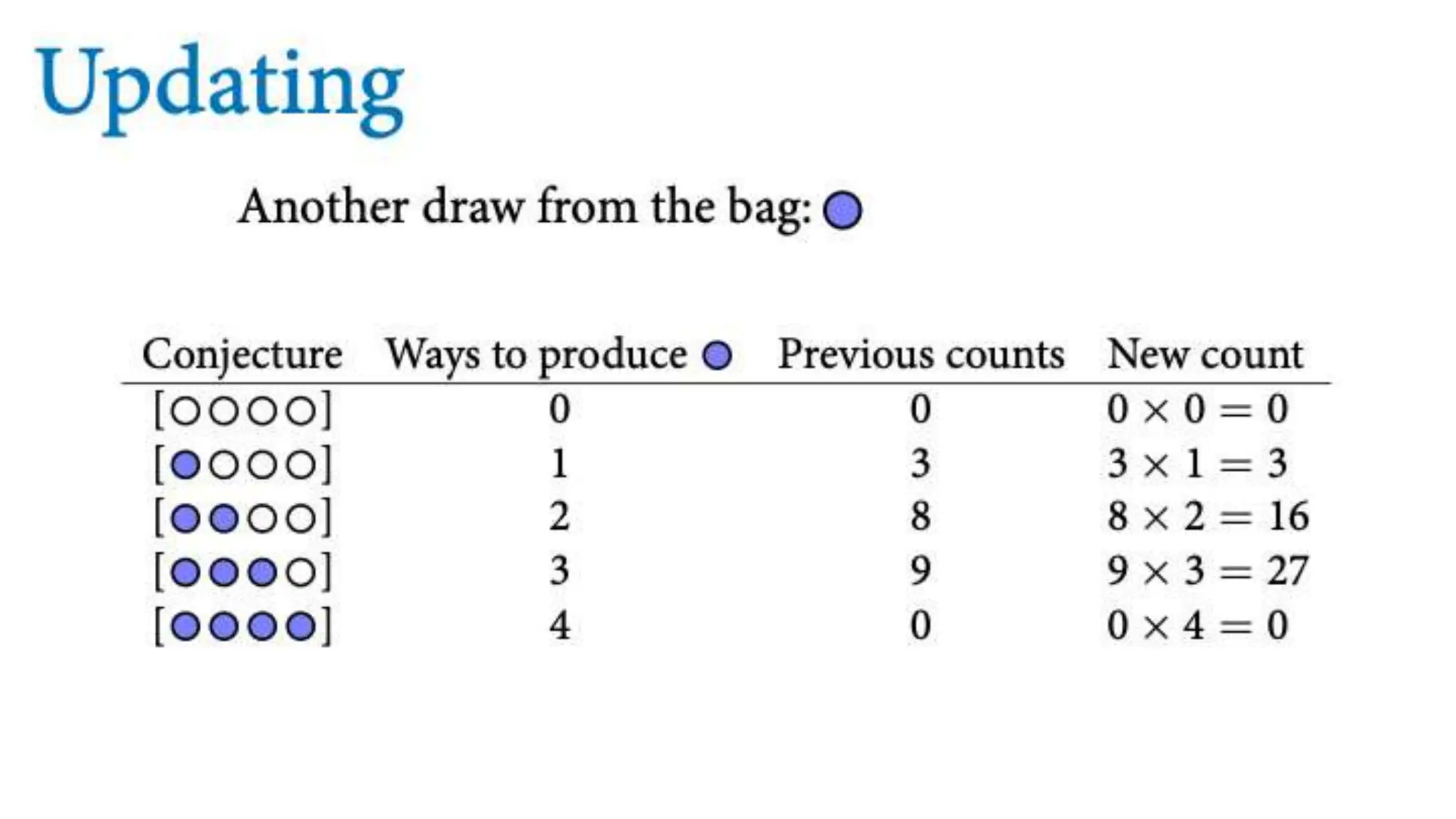 Updating

Another draw from the bag: ●

| Conjecture | Ways to produce ● | Previous counts | New count |
|---|---|---|---|
| [○○○○] | 0 | 0 | $0 \times 0 = 0$ |
| [●○○○] | 1 | 3 | $3 \times 1 = 3$ |
| [●●○○] | 2 | 8 | $8 \times 2 = 16$ |
| [●●●○] | 3 | 9 | $9 \times 3 = 27$ |
| [●●●●] | 4 | 0 | $0 \times 4 = 0$ |